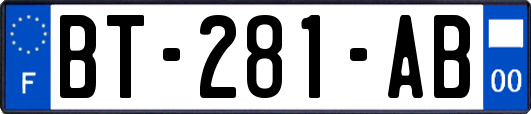 F
BT-281-AB
00